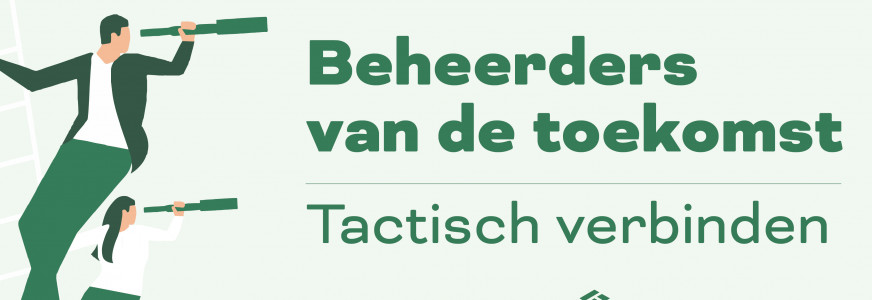 Beheerders van de toekomst

Tactisch verbinden